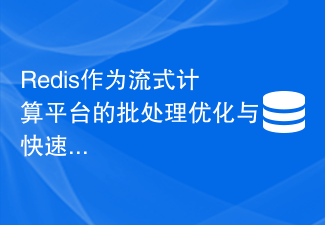 Redis作为流式计算平台的批处理优化与快速...